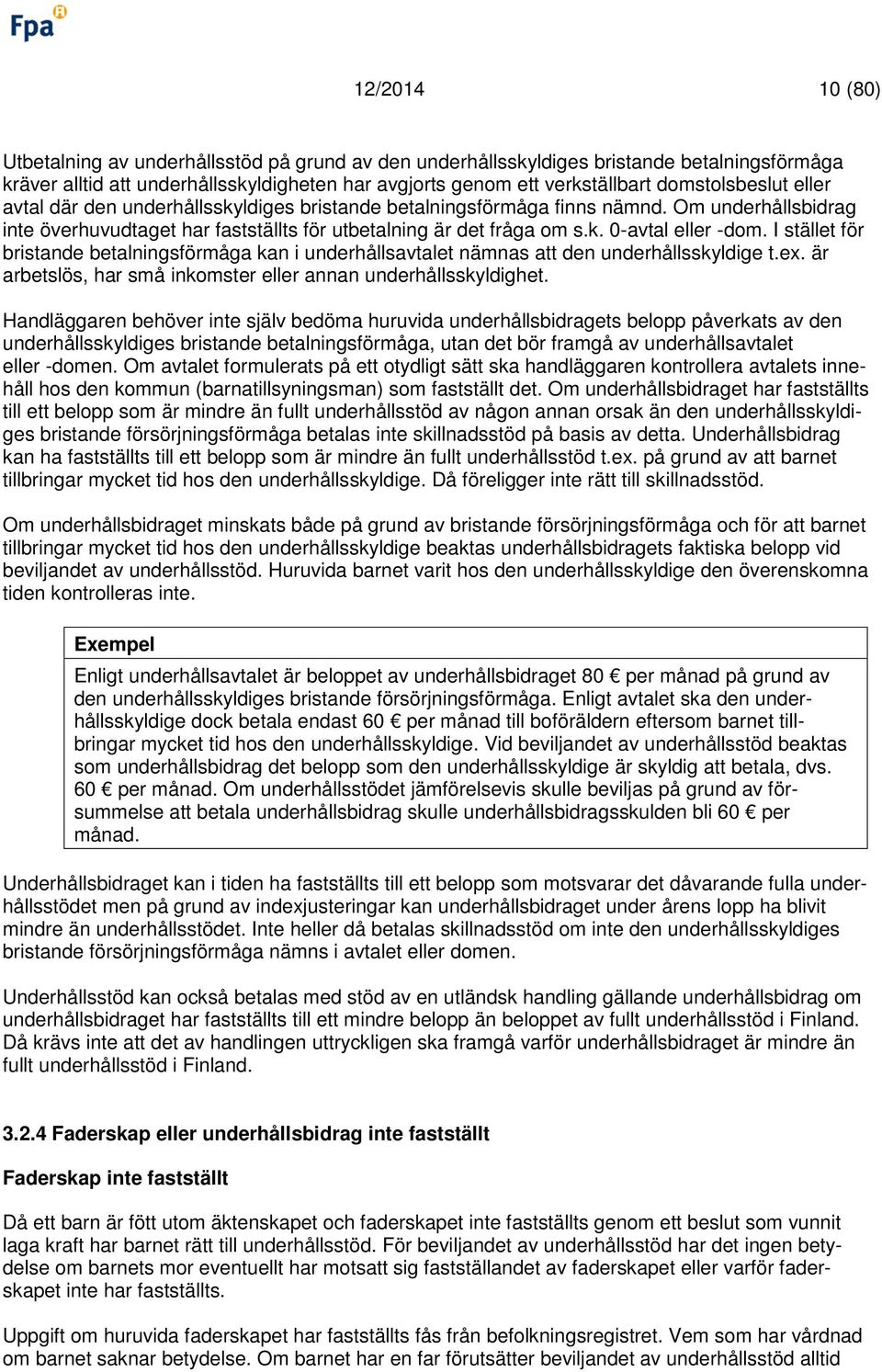 Fpa

12/2014 10 (80)

Utbetalning av underhållsstöd på grund av den underhållsskyldiges bristande betalningsförmåga kräver alltid att underhållsskyldigheten har avgjorts genom ett verkställbart domstolsbeslut eller avtal där den underhållsskyldiges bristande betalningsförmåga finns nämnd. Om underhållsbidrag inte överhuvudtaget har fastställts för utbetalning är det fråga om s.k. 0-avtal eller -dom. I stället för bristande betalningsförmåga kan i underhållsavtalet nämnas att den underhållsskyldige t.ex. är arbetslös, har små inkomster eller annan underhållsskyldighet.

Handläggaren behöver inte själv bedöma huruvida underhållsbidragets belopp påverkats av den underhållsskyldiges bristande betalningsförmåga, utan det bör framgå av underhållsavtalet eller -domen. Om avtalet formulerats på ett otydligt sätt ska handläggaren kontrollera avtalets innehåll hos den kommun (barnatillsyningsman) som fastställt det. Om underhållsbidraget har fastställts till ett belopp som är mindre än fullt underhållsstöd av någon annan orsak än den underhållsskyldiges bristande försörjningsförmåga betalas inte skillnadsstöd på basis av detta. Underhållsbidrag kan ha fastställts till ett belopp som är mindre än fullt underhållsstöd t.ex. på grund av att barnet tillbringar mycket tid hos den underhållsskyldige. Då föreligger inte rätt till skillnadsstöd.

Om underhållsbidraget minskats både på grund av bristande försörjningsförmåga och för att barnet tillbringar mycket tid hos den underhållsskyldige beaktas underhållsbidragets faktiska belopp vid beviljandet av underhållsstöd. Huruvida barnet varit hos den underhållsskyldige den överenskomna tiden kontrolleras inte.

Exempel

Enligt underhållsavtalet är beloppet av underhållsbidraget 80 € per månad på grund av den underhållsskyldiges bristande försörjningsförmåga. Enligt avtalet ska den underhållsskyldige dock betala endast 60 € per månad till boföräldern eftersom barnet tillbringar mycket tid hos den underhållsskyldige. Vid beviljandet av underhållsstöd beaktas som underhållsbidrag det belopp som den underhållsskyldige är skyldig att betala, dvs. 60 € per månad. Om underhållsstödet jämförelsevis skulle beviljas på grund av försummelse att betala underhållsbidrag skulle underhållsbidragsskulden bli 60 € per månad.

Underhållsbidraget kan i tiden ha fastställts till ett belopp som motsvarar det dåvarande fulla underhållsstödet men på grund av indexjusteringar kan underhållsbidraget under årens lopp ha blivit mindre än underhållsstödet. Inte heller då betalas skillnadsstöd om inte den underhållsskyldiges bristande försörjningsförmåga nämns i avtalet eller domen.

Underhållsstöd kan också betalas med stöd av en utländsk handling gällande underhållsbidrag om underhållsbidraget har fastställts till ett mindre belopp än beloppet av fullt underhållsstöd i Finland. Då krävs inte att det av handlingen uttryckligen ska framgå varför underhållsbidraget är mindre än fullt underhållsstöd i Finland.

3.2.4 Faderskap eller underhållsbidrag inte fastställt

Faderskap inte fastställt

Då ett barn är fött utom äktenskapet och faderskapet inte fastställts genom ett beslut som vunnit laga kraft har barnet rätt till underhållsstöd. För beviljandet av underhållsstöd har det ingen betydelse om barnets mor eventuellt har motsatt sig fastställandet av faderskapet eller varför faderskapet inte har fastställts.

Uppgift om huruvida faderskapet har fastställts fås från befolkningsregistret. Vem som har vårdnad om barnet saknar betydelse. Om barnet har en far förutsätter beviljandet av underhållsstöd alltid